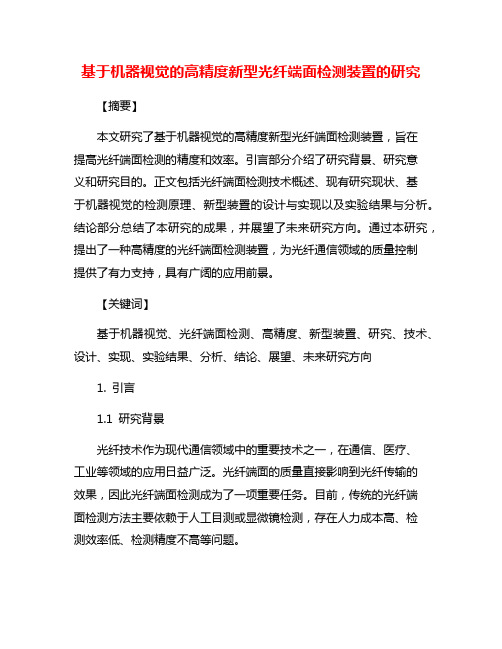 基于机器视觉的高精度新型光纤端面检测装置的研究

【摘要】

本文研究了基于机器视觉的高精度新型光纤端面检测装置，旨在提高光纤端面检测的精度和效率。引言部分介绍了研究背景、研究意义和研究目的。正文包括光纤端面检测技术概述、现有研究现状、基于机器视觉的检测原理、新型装置的设计与实现以及实验结果与分析。结论部分总结了本研究的成果，并展望了未来研究方向。通过本研究，提出了一种高精度的光纤端面检测装置，为光纤通信领域的质量控制提供了有力支持，具有广阔的应用前景。

【关键词】

基于机器视觉、光纤端面检测、高精度、新型装置、研究、技术、设计、实现、实验结果、分析、结论、展望、未来研究方向

1. 引言

1.1 研究背景

光纤技术作为现代通信领域中的重要技术之一，在通信、医疗、工业等领域的应用日益广泛。光纤端面的质量直接影响到光纤传输的效果，因此光纤端面检测成为了一项重要任务。目前，传统的光纤端面检测方法主要依赖于人工目测或显微镜检测，存在人力成本高、检测效率低、检测精度不高等问题。